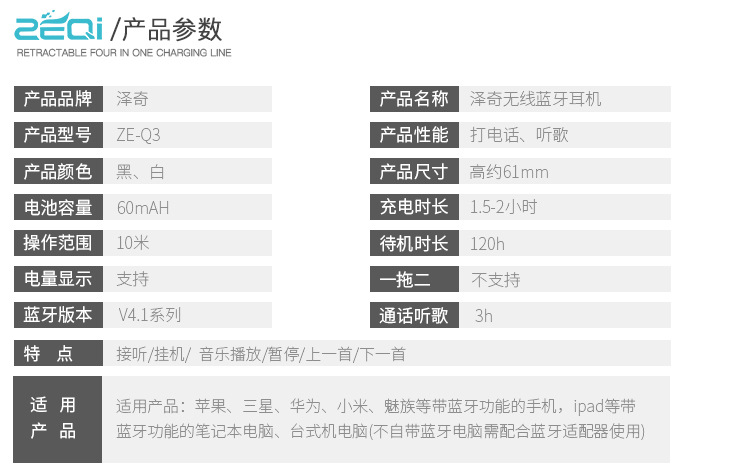 ZEQi /产品参数
RETRACTABLE FOUR IN ONE CHARGING LINE

产品品牌 泽奇
产品型号 ZE-Q3
产品颜色 黑、白
电池容量 60mAH
操作范围 10米
电量显示 支持
蓝牙版本 V4.1系列

产品名称 泽奇无线蓝牙耳机
产品性能 打电话、听歌
产品尺寸 高约61mm
充电时长 1.5-2小时
待机时长 120h
一拖二 不支持
通话听歌 3h

特 点 接听/挂机/ 音乐播放/暂停/上一首/下一首

适 用 产 品 适用产品：苹果、三星、华为、小米、魅族等带蓝牙功能的手机，ipad等带蓝牙功能的笔记本电脑、台式机电脑(不自带蓝牙电脑需配合蓝牙适配器使用)